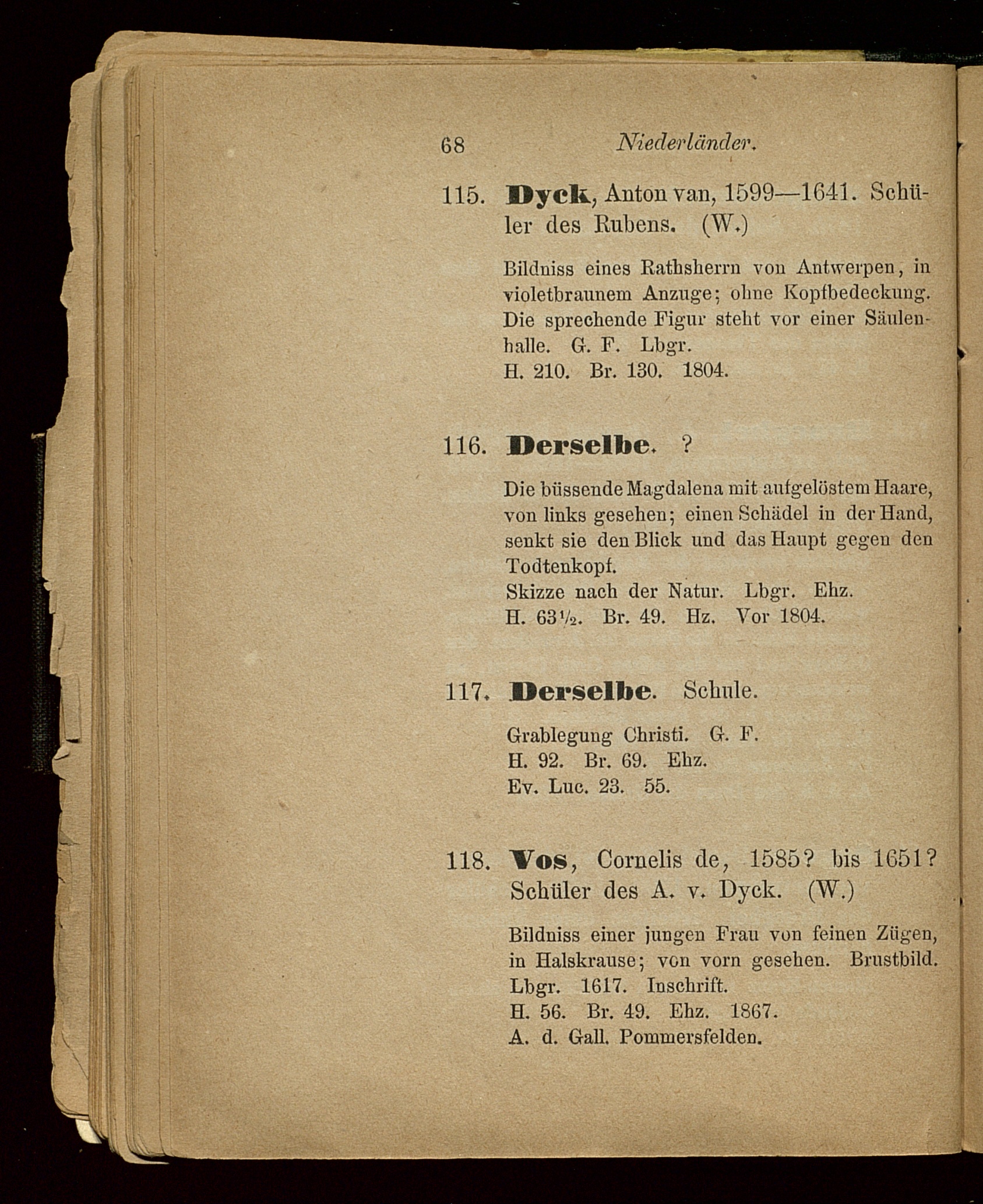 68 Niederländer.

115. Dyck, Anton van, 1599—1641. Schüler des Rubens. (W.)

Bildniss eines Rathsherrn von Antwerpen, in violetbraunem Anzuge; ohne Kopfbedeckung. Die sprechende Figur steht vor einer Säulenhalle. G. F. Lbgr.
H. 210. Br. 130. 1804.

116. Derselbe. ?

Die büssende Magdalena mit aufgelöstem Haare, von links gesehen; einen Schädel in der Hand, senkt sie den Blick und das Haupt gegen den Todtenkopf.
Skizze nach der Natur. Lbgr. Ehz.
H. 63½. Br. 49. Hz. Vor 1804.

117. Derselbe. Schule.

Grablegung Christi. G. F.
H. 92. Br. 69. Ehz.
Ev. Luc. 23. 55.

118. Vos, Cornelis de, 1585? bis 1651? Schüler des A. v. Dyck. (W.)

Bildniss einer jungen Frau von feinen Zügen, in Halskrause; von vorn gesehen. Brustbild. Lbgr. 1617. Inschrift.
H. 56. Br. 49. Ehz. 1867.
A. d. Gall. Pommersfelden.